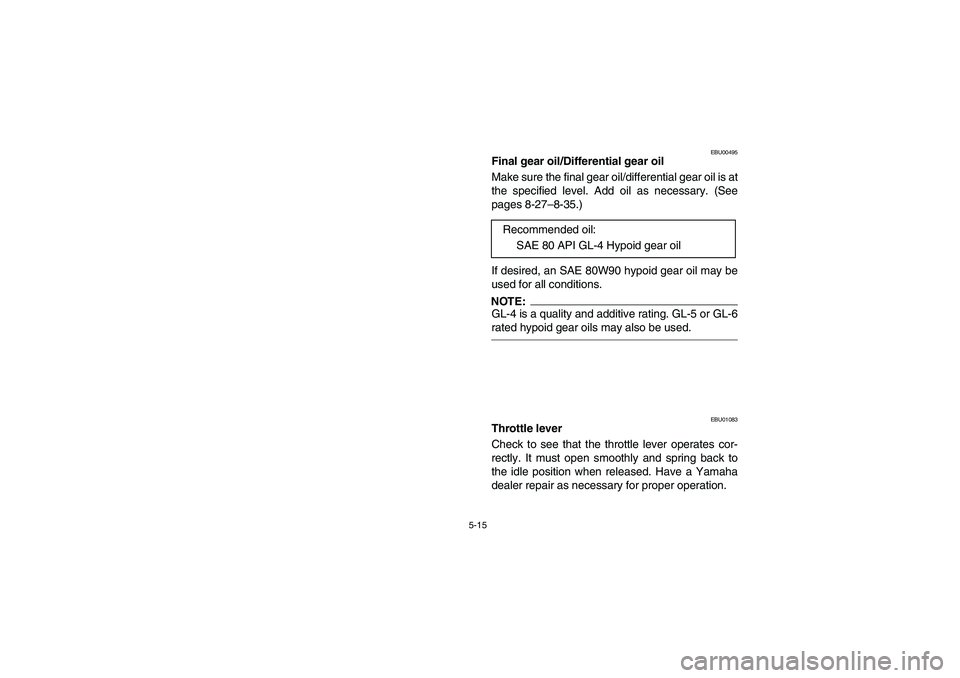 EBU00495

Final gear oil/Differential gear oil

Make sure the final gear oil/differential gear oil is at the specified level. Add oil as necessary. (See pages 8-27–8-35.)

Recommended oil:
SAE 80 API GL-4 Hypoid gear oil

If desired, an SAE 80W90 hypoid gear oil may be used for all conditions.

NOTE:
GL-4 is a quality and additive rating. GL-5 or GL-6 rated hypoid gear oils may also be used.

EBU01083

Throttle lever

Check to see that the throttle lever operates correctly. It must open smoothly and spring back to the idle position when released. Have a Yamaha dealer repair as necessary for proper operation.

5-15

carmanualsonline.info